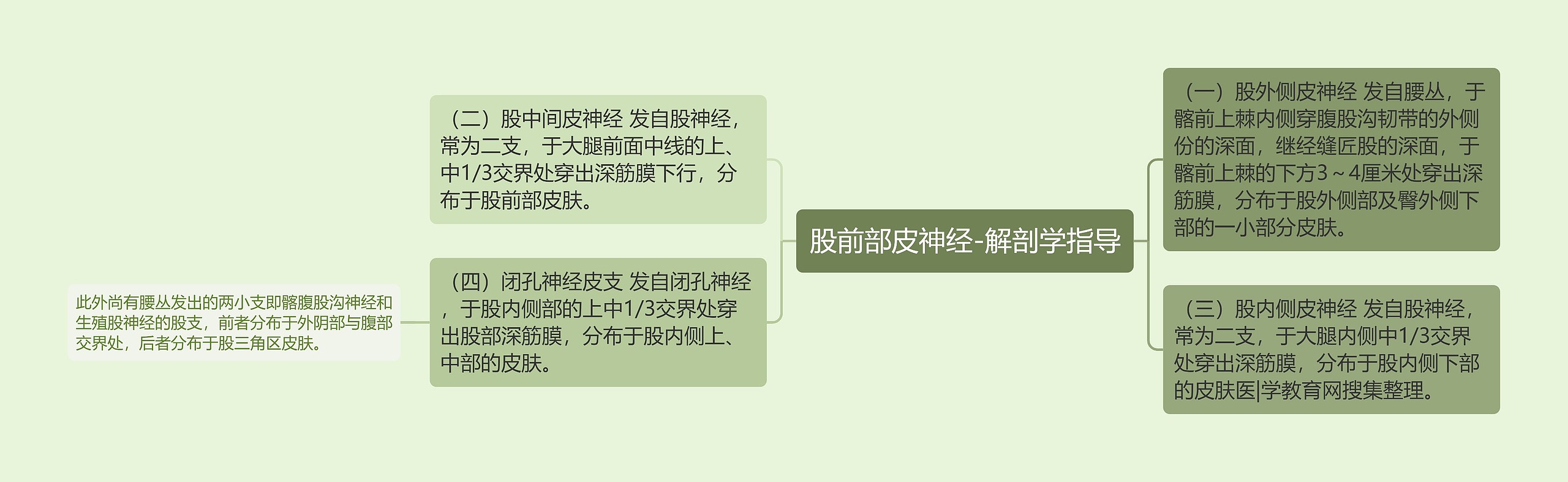 股前部皮神经-解剖学指导

（一）股外侧皮神经 发自腰丛，于髂前上棘内侧穿腹股沟韧带的外侧份的深面，继经缝匠股的深面，于髂前上棘的下方3～4厘米处穿出深筋膜，分布于股外侧部及臀外侧下部的一小部分皮肤。

（三）股内侧皮神经 发自股神经，常为二支，于大腿内侧中1/3交界处穿出深筋膜，分布于股内侧下部的皮肤医|学教育网搜集整理。

（二）股中间皮神经 发自股神经，常为二支，于大腿前面中线的上、中1/3交界处穿出深筋膜下行，分布于股前部皮肤。

（四）闭孔神经皮支 发自闭孔神经，于股内侧部的上中1/3交界处穿出股部深筋膜，分布于股内侧上、中部的皮肤。

此外尚有腰丛发出的两小支即髂腹股沟神经和生殖股神经的股支，前者分布于外阴部与腹部交界处，后者分布于股三角区皮肤。